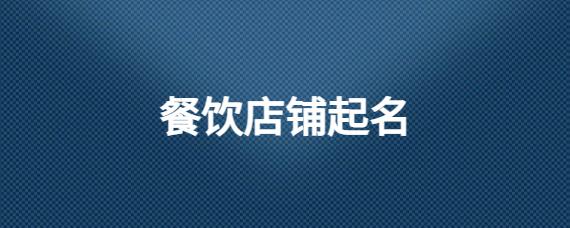 餐饮店铺起名